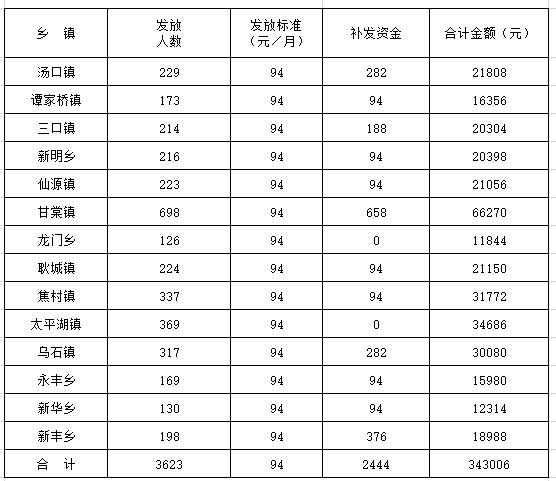 | 乡 镇 | 发放人数 | 发放标准（元／月） | 补发资金 | 合计金额（元） |
|---|---|---|---|---|
| 汤口镇 | 229 | 94 | 282 | 21808 |
| 谭家桥镇 | 173 | 94 | 94 | 16356 |
| 三口镇 | 214 | 94 | 188 | 20304 |
| 新明乡 | 216 | 94 | 94 | 20398 |
| 仙源镇 | 223 | 94 | 94 | 21056 |
| 甘棠镇 | 698 | 94 | 658 | 66270 |
| 龙门乡 | 126 | 94 | 0 | 11844 |
| 耿城镇 | 224 | 94 | 94 | 21150 |
| 焦村镇 | 337 | 94 | 94 | 31772 |
| 太平湖镇 | 369 | 94 | 0 | 34686 |
| 乌石镇 | 317 | 94 | 282 | 30080 |
| 永丰乡 | 169 | 94 | 94 | 15980 |
| 新华乡 | 130 | 94 | 94 | 12314 |
| 新丰乡 | 198 | 94 | 376 | 18988 |
| 合 计 | 3623 | 94 | 2444 | 343006 |